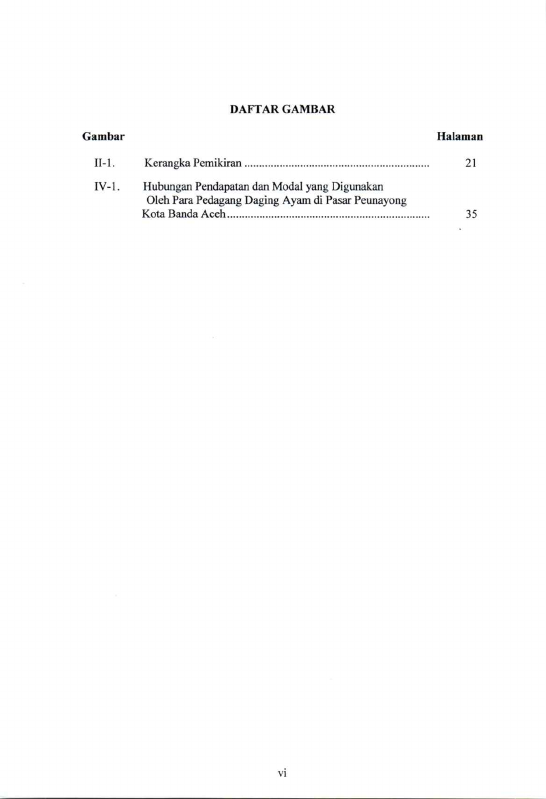 DAFTAR GAMBAR

Gambar Halaman

II-1. Kerangka Pemikiran 21

IV-1. Hubungan Pendapatan dan Modal yang Digunakan Oleh Para Pedagang Daging Ayam di Pasar Peunayong Kota Banda Aceh 35

vi